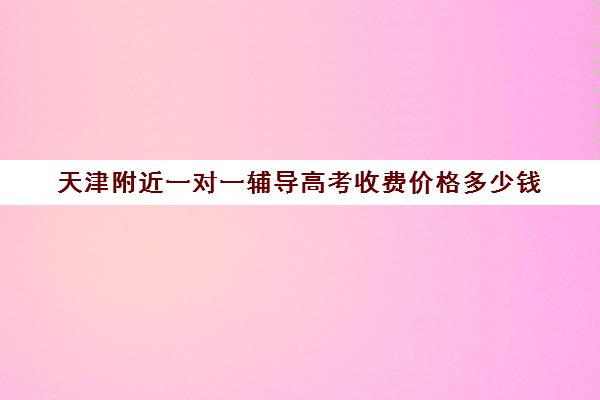 天津附近一对一辅导高考收费价格多少钱